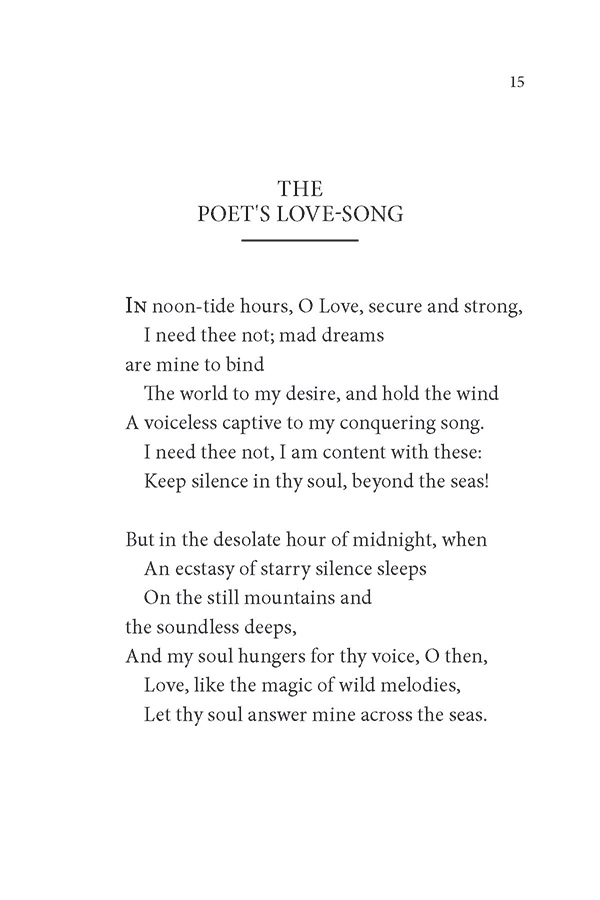 15

THE
POET'S LOVE-SONG

In noon-tide hours, O Love, secure and strong,
I need thee not; mad dreams
are mine to bind
The world to my desire, and hold the wind
A voiceless captive to my conquering song.
I need thee not, I am content with these:
Keep silence in thy soul, beyond the seas!

But in the desolate hour of midnight, when
An ecstasy of starry silence sleeps
On the still mountains and
the soundless deeps,
And my soul hungers for thy voice, O then,
Love, like the magic of wild melodies,
Let thy soul answer mine across the seas.